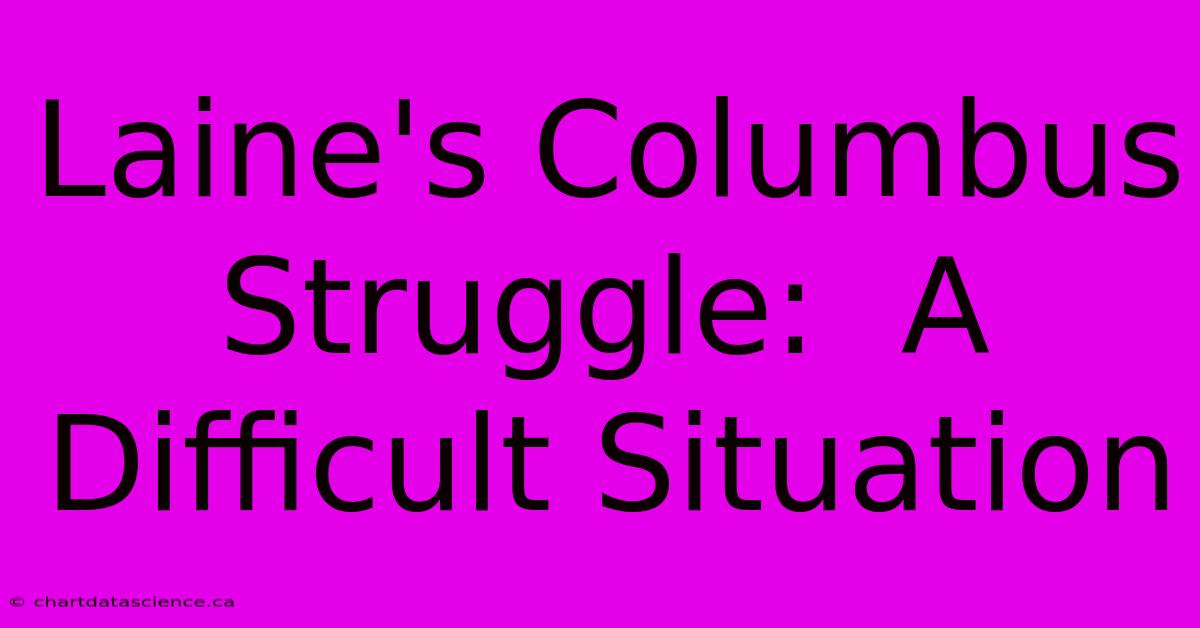 Laine's Columbus Struggle:  A Difficult Situation

© chartdatascience.ca